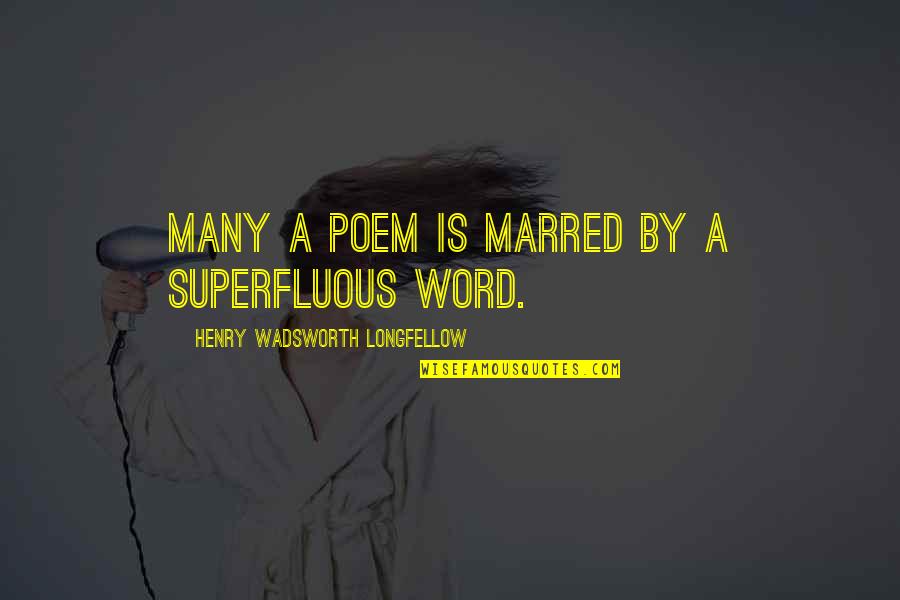 MANY A POEM IS MARRED BY A SUPERFLUOUS WORD.

HENRY WADSWORTH LONGFELLOW

WISEFAMOUSQUOTES.COM